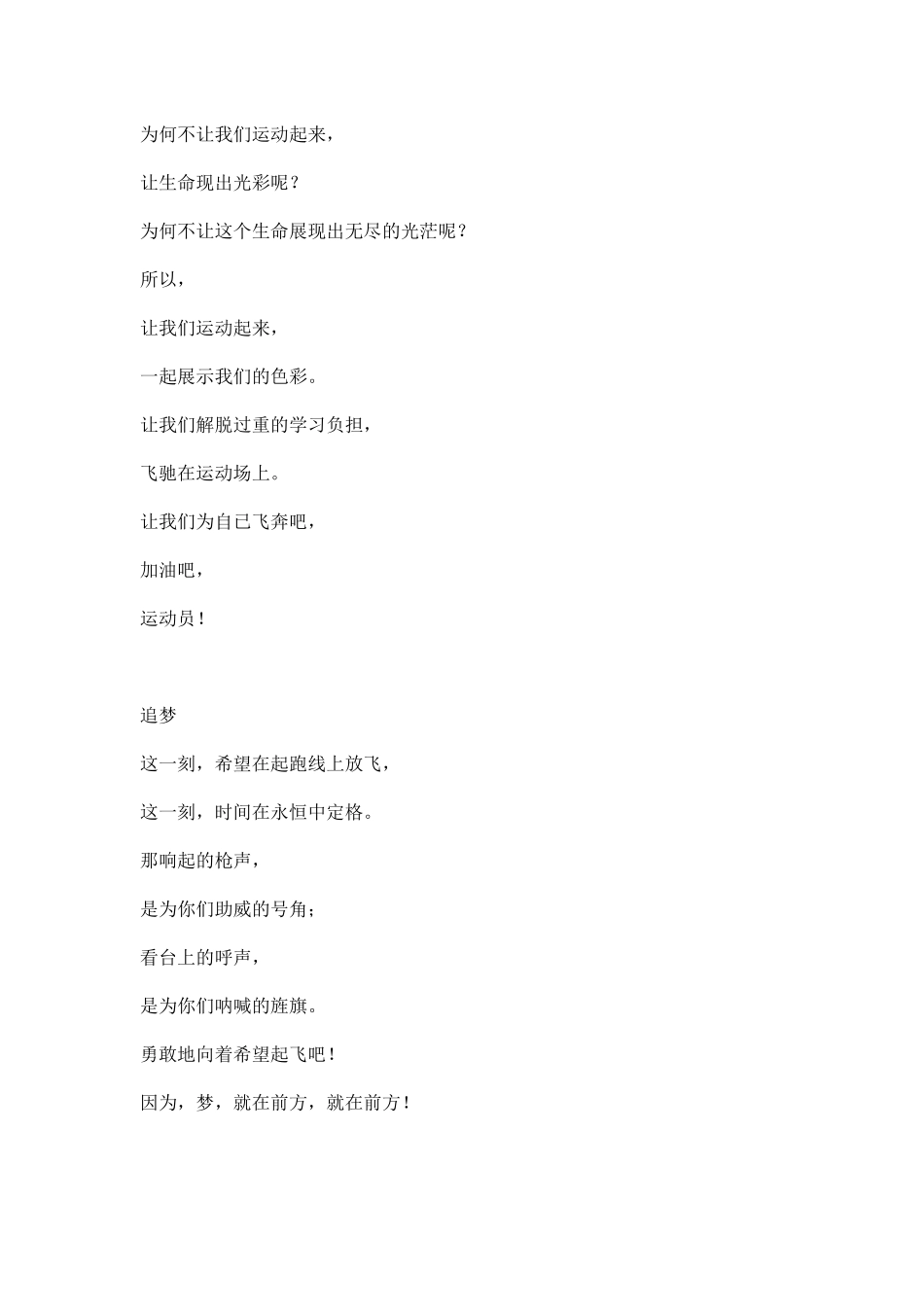 为何不让我们运动起来，

让生命现出光彩呢？

为何不让这个生命展现出无尽的光茫呢？

所以，

让我们运动起来，

一起展示我们的色彩。

让我们解脱过重的学习负担，

飞驰在运动场上。

让我们为自已飞奔吧，

加油吧，

运动员！

追梦

这一刻，希望在起跑线上放飞，

这一刻，时间在永恒中定格。

那响起的枪声，

是为你们助威的号角；

看台上的呼声，

是为你们呐喊的旌旗。

勇敢地向着希望起飞吧！

因为，梦，就在前方，就在前方！